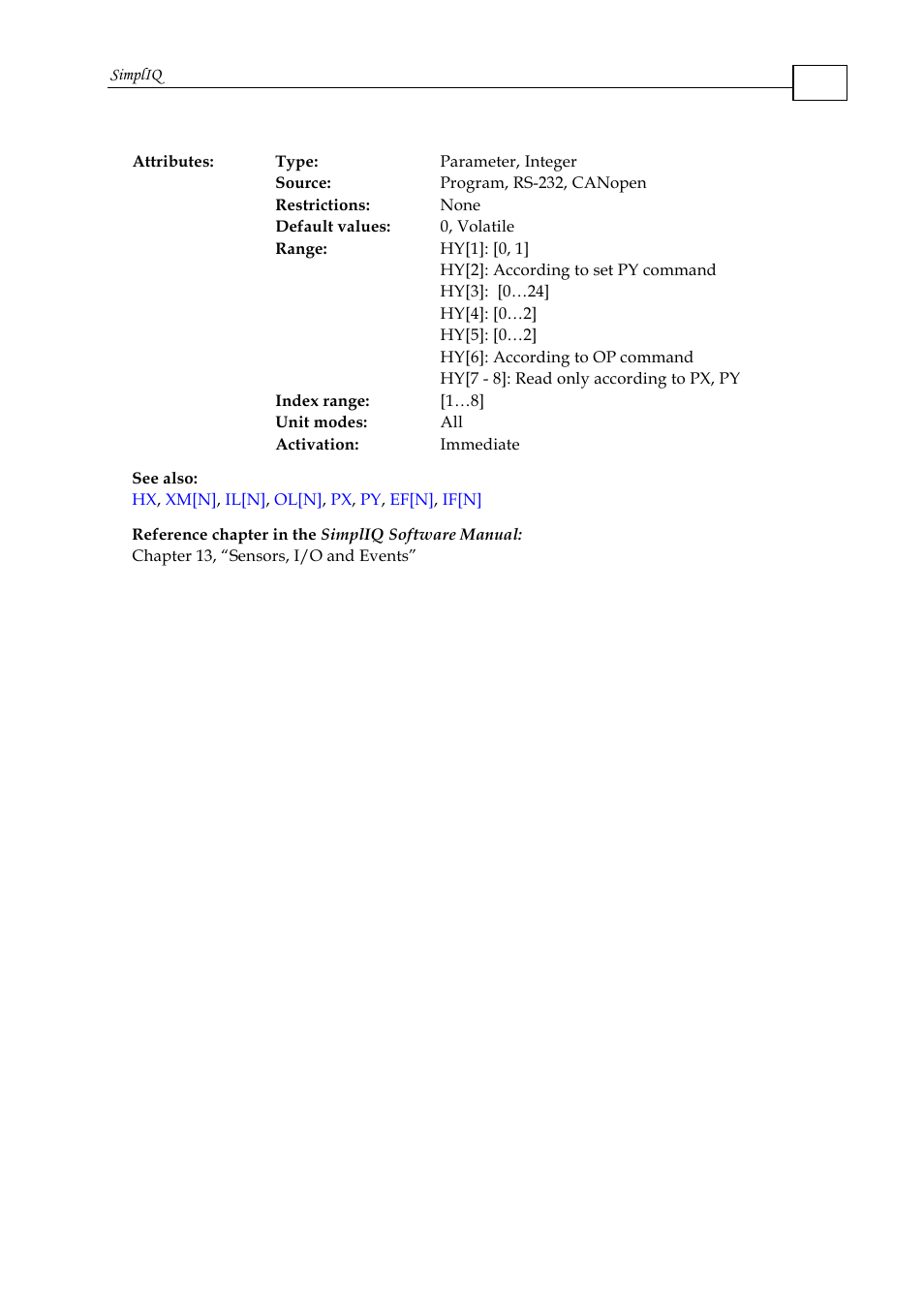 SimplIQ

| Attributes: | Type: | Parameter, Integer |
|---|---|---|
| | Source: | Program, RS-232, CANopen |
| | Restrictions: | None |
| | Default values: | 0, Volatile |
| | Range: | HY[1]: [0, 1] HY[2]: According to set PY command HY[3]: [0…24] HY[4]: [0…2] HY[5]: [0…2] HY[6]: According to OP command HY[7 - 8]: Read only according to PX, PY |
| | Index range: | [1…8] |
| | Unit modes: | All |
| | Activation: | Immediate |

See also:
HX, XM[N], IL[N], OL[N], PX, PY, EF[N], IF[N]

Reference chapter in the SimplIQ Software Manual:
Chapter 13, “Sensors, I/O and Events”